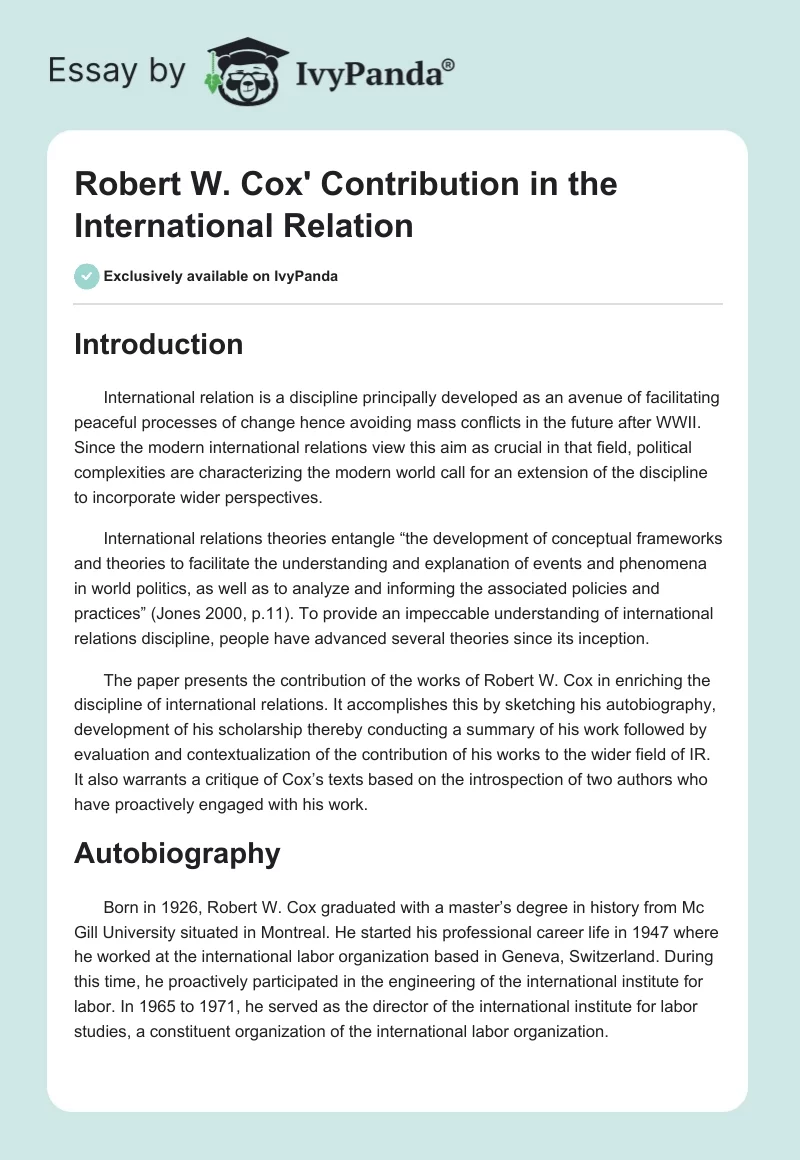 Essay by IvyPanda®

Robert W. Cox' Contribution in the International Relation

Exclusively available on IvyPanda

Introduction

International relation is a discipline principally developed as an avenue of facilitating peaceful processes of change hence avoiding mass conflicts in the future after WWII. Since the modern international relations view this aim as crucial in that field, political complexities are characterizing the modern world call for an extension of the discipline to incorporate wider perspectives.

International relations theories entangle “the development of conceptual frameworks and theories to facilitate the understanding and explanation of events and phenomena in world politics, as well as to analyze and informing the associated policies and practices” (Jones 2000, p.11). To provide an impeccable understanding of international relations discipline, people have advanced several theories since its inception.

The paper presents the contribution of the works of Robert W. Cox in enriching the discipline of international relations. It accomplishes this by sketching his autobiography, development of his scholarship thereby conducting a summary of his work followed by evaluation and contextualization of the contribution of his works to the wider field of IR. It also warrants a critique of Cox’s texts based on the introspection of two authors who have proactively engaged with his work.

Autobiography

Born in 1926, Robert W. Cox graduated with a master’s degree in history from Mc Gill University situated in Montreal. He started his professional career life in 1947 where he worked at the international labor organization based in Geneva, Switzerland. During this time, he proactively participated in the engineering of the international institute for labor. In 1965 to 1971, he served as the director of the international institute for labor studies, a constituent organization of the international labor organization.